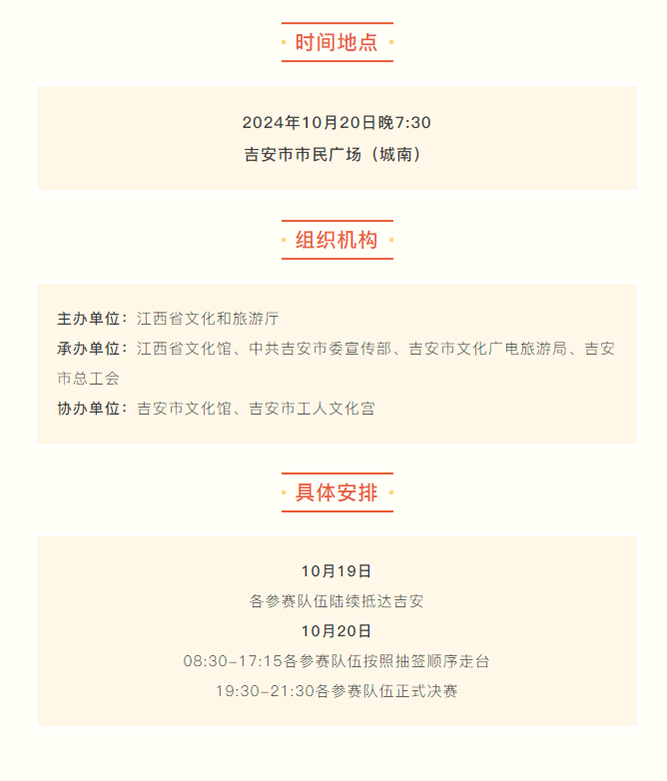 时间地点

2024年10月20日晚7:30
吉安市市民广场（城南）

组织机构

主办单位：江西省文化和旅游厅
承办单位：江西省文化馆、中共吉安市委宣传部、吉安市文化广电旅游局、吉安市总工会
协办单位：吉安市文化馆、吉安市工人文化宫

具体安排

10月19日
各参赛队伍陆续抵达吉安
10月20日
08:30-17:15各参赛队伍按照抽签顺序走台
19:30-21:30各参赛队伍正式决赛